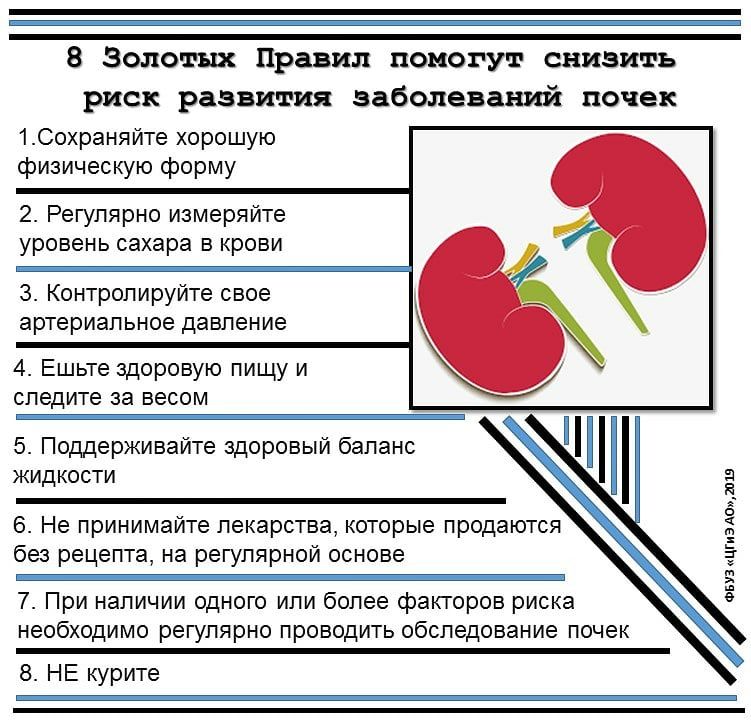 8 Золотых Правил помогут снизить риск развития заболеваний почек

1.Сохраняйте хорошую физическую форму

2. Регулярно измеряйте уровень сахара в крови

3. Контролируйте свое артериальное давление

4. Ешьте здоровую пищу и следите за весом

5. Поддерживайте здоровый баланс жидкости

6. Не принимайте лекарства, которые продаются без рецепта, на регулярной основе

7. При наличии одного или более факторов риска необходимо регулярно проводить обследование почек

8. НЕ курите

ФБУЗ «ЦГиЭ АО», 2019